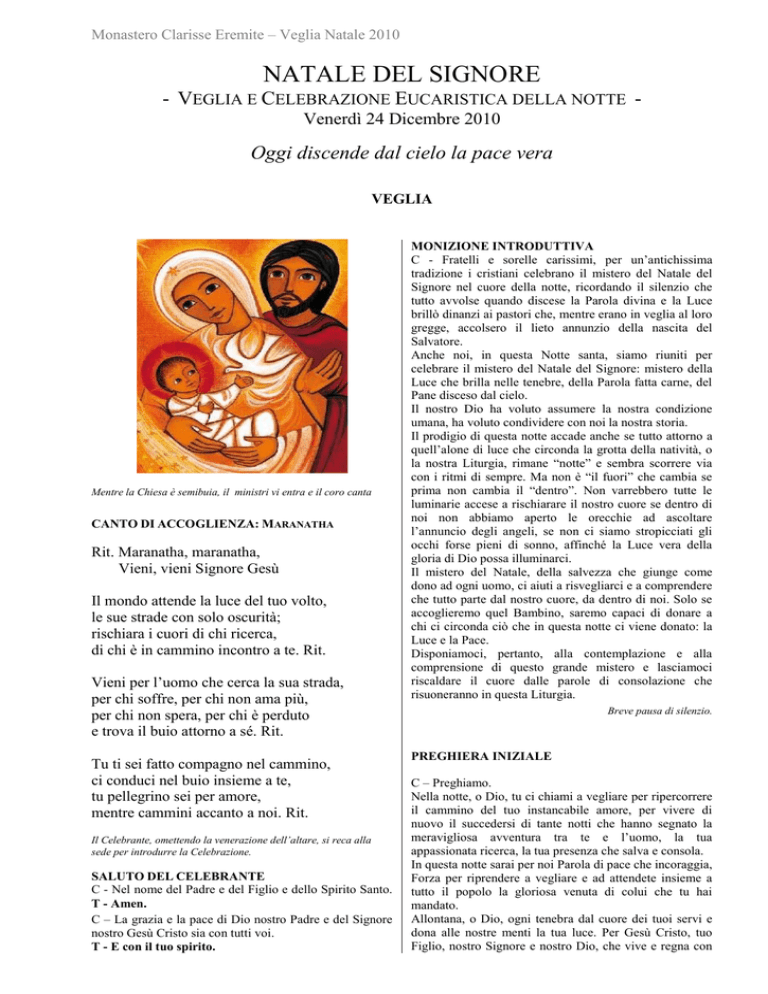 Monastero Clarisse Eremite – Veglia Natale 2010

NATALE DEL SIGNORE

- VEGLIA E CELEBRAZIONE EUCARISTICA DELLA NOTTE -

Venerdì 24 Dicembre 2010

Oggi discende dal cielo la pace vera

VEGLIA

Mentre la Chiesa è semibuia, il ministri vi entra e il coro canta

CANTO DI ACCOGLIENZA: MARANATHA

Rit. Maranatha, maranatha,
Vieni, vieni Signore Gesù

Il mondo attende la luce del tuo volto,
le sue strade con solo oscurità;
rischiara i cuori di chi ricerca,
di chi è in cammino incontro a te. Rit.

Vieni per l'uomo che cerca la sua strada,
per chi soffre, per chi non ama più,
per chi non spera, per chi è perduto
e trova il buio attorno a sé. Rit.

Tu ti sei fatto compagno nel cammino,
ci conduci nel buio insieme a te,
tu pellegrino sei per amore,
mentre cammini accanto a noi. Rit.

Il Celebrante, omettendo la venerazione dell'altare, si reca alla sede per introdurre la Celebrazione.

SALUTO DEL CELEBRANTE

C - Nel nome del Padre e del Figlio e dello Spirito Santo.
T - Amen.
C – La grazia e la pace di Dio nostro Padre e del Signore nostro Gesù Cristo sia con tutti voi.
T - E con il tuo spirito.

MONIZIONE INTRODUTTIVA

C - Fratelli e sorelle carissimi, per un'antichissima tradizione i cristiani celebrano il mistero del Natale del Signore nel cuore della notte, ricordando il silenzio che tutto avvolse quando discese la Parola divina e la Luce brillò dinanzi ai pastori che, mentre erano in veglia al loro gregge, accolsero il lieto annunzio della nascita del Salvatore.
Anche noi, in questa Notte santa, siamo riuniti per celebrare il mistero del Natale del Signore: mistero della Luce che brilla nelle tenebre, della Parola fatta carne, del Pane disceso dal cielo.
Il nostro Dio ha voluto assumere la nostra condizione umana, ha voluto condividere con noi la nostra storia.
Il prodigio di questa notte accade anche se tutto attorno a quell'alone di luce che circonda la grotta della natività, o la nostra Liturgia, rimane "notte" e sembra scorrere via con i ritmi di sempre. Ma non è "il fuori" che cambia se prima non cambia il "dentro". Non varrebbero tutte le luminarie accese a rischiarare il nostro cuore se dentro di noi non abbiamo aperto le orecchie ad ascoltare l'annuncio degli angeli, se non ci siamo stropicciati gli occhi forse pieni di sonno, affinché la Luce vera della gloria di Dio possa illuminarci.
Il mistero del Natale, della salvezza che giunge come dono ad ogni uomo, ci aiuti a risvegliarci e a comprendere che tutto parte dal nostro cuore, da dentro di noi. Solo se accoglieremo quel Bambino, saremo capaci di donare a chi ci circonda ciò che in questa notte ci viene donato: la Luce e la Pace.
Disponiamoci, pertanto, alla contemplazione e alla comprensione di questo grande mistero e lasciamoci riscaldare il cuore dalle parole di consolazione che risuoneranno in questa Liturgia.

Breve pausa di silenzio.

PREGHIERA INIZIALE

C – Preghiamo.
Nella notte, o Dio, tu ci chiami a vegliare per ripercorrere il cammino del tuo instancabile amore, per vivere di nuovo il succedersi di tante notti che hanno segnato la meravigliosa avventura tra te e l'uomo, la tua appassionata ricerca, la tua presenza che salva e consola.
In questa notte sarai per noi Parola di pace che incoraggia, Forza per riprendere a vegliare e ad attendete insieme a tutto il popolo la gloriosa venuta di colui che tu hai mandato.
Allontana, o Dio, ogni tenebra dal cuore dei tuoi servi e dona alle nostre menti la tua luce. Per Gesù Cristo, tuo Figlio, nostro Signore e nostro Dio, che vive e regna con